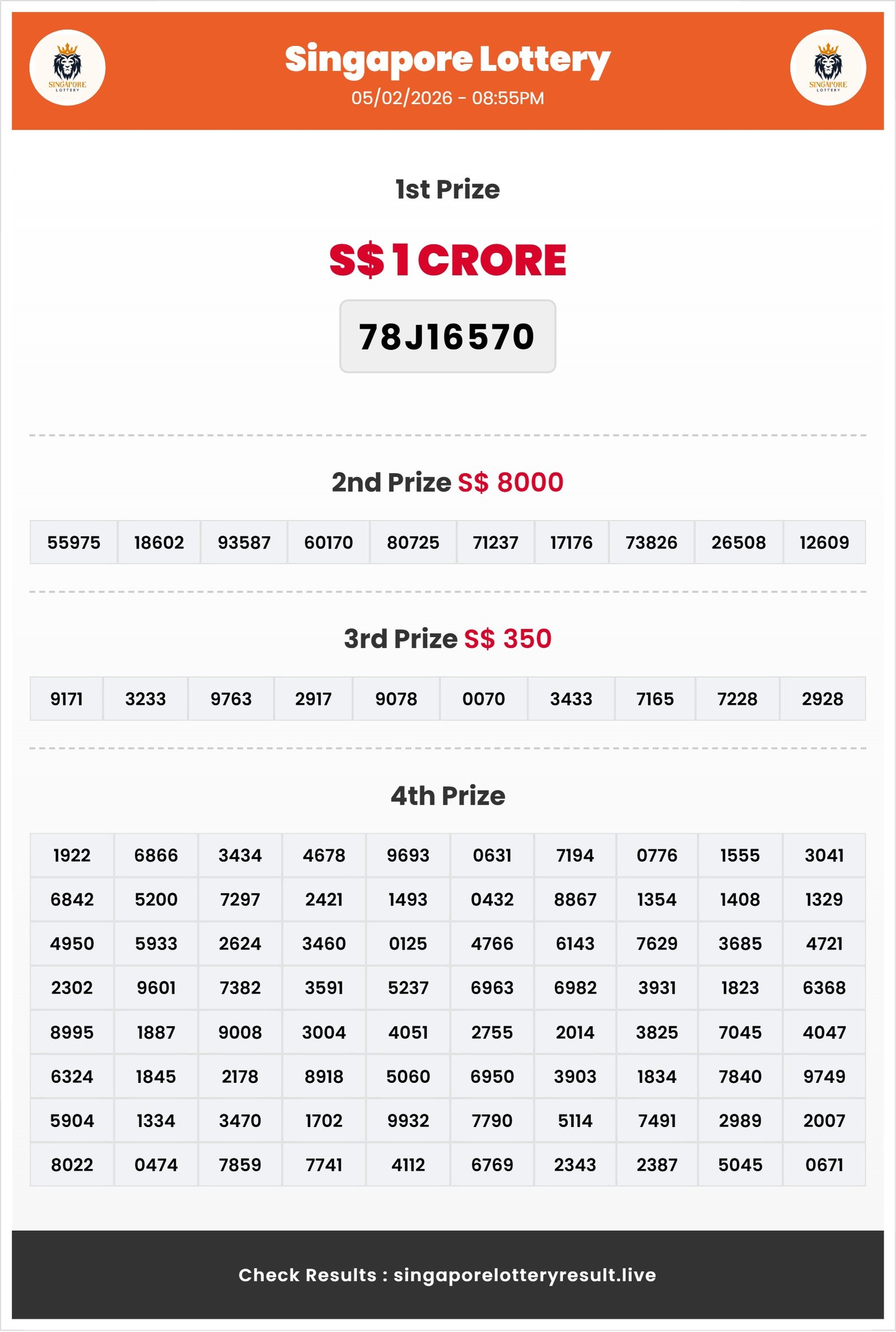 SINGAPORE LOTTERY

Singapore Lottery
05/02/2026 - 08:55PM

SINGAPORE LOTTERY

1st Prize

S$ 1 CRORE

78J16570

2nd Prize S$ 8000

| 55975 | 18602 | 93587 | 60170 | 80725 | 71237 | 17176 | 73826 | 26508 | 12609 |
|---|---|---|---|---|---|---|---|---|---|

3rd Prize S$ 350

| 9171 | 3233 | 9763 | 2917 | 9078 | 0070 | 3433 | 7165 | 7228 | 2928 |
|---|---|---|---|---|---|---|---|---|---|

4th Prize

| 1922 | 6866 | 3434 | 4678 | 9693 | 0631 | 7194 | 0776 | 1555 | 3041 |
|---|---|---|---|---|---|---|---|---|---|
| 6842 | 5200 | 7297 | 2421 | 1493 | 0432 | 8867 | 1354 | 1408 | 1329 |
| 4950 | 5933 | 2624 | 3460 | 0125 | 4766 | 6143 | 7629 | 3685 | 4721 |
| 2302 | 9601 | 7382 | 3591 | 5237 | 6963 | 6982 | 3931 | 1823 | 6368 |
| 8995 | 1887 | 9008 | 3004 | 4051 | 2755 | 2014 | 3825 | 7045 | 4047 |
| 6324 | 1845 | 2178 | 8918 | 5060 | 6950 | 3903 | 1834 | 7840 | 9749 |
| 5904 | 1334 | 3470 | 1702 | 9932 | 7790 | 5114 | 7491 | 2989 | 2007 |
| 8022 | 0474 | 7859 | 7741 | 4112 | 6769 | 2343 | 2387 | 5045 | 0671 |

Check Results : singaporelotteryresult.live